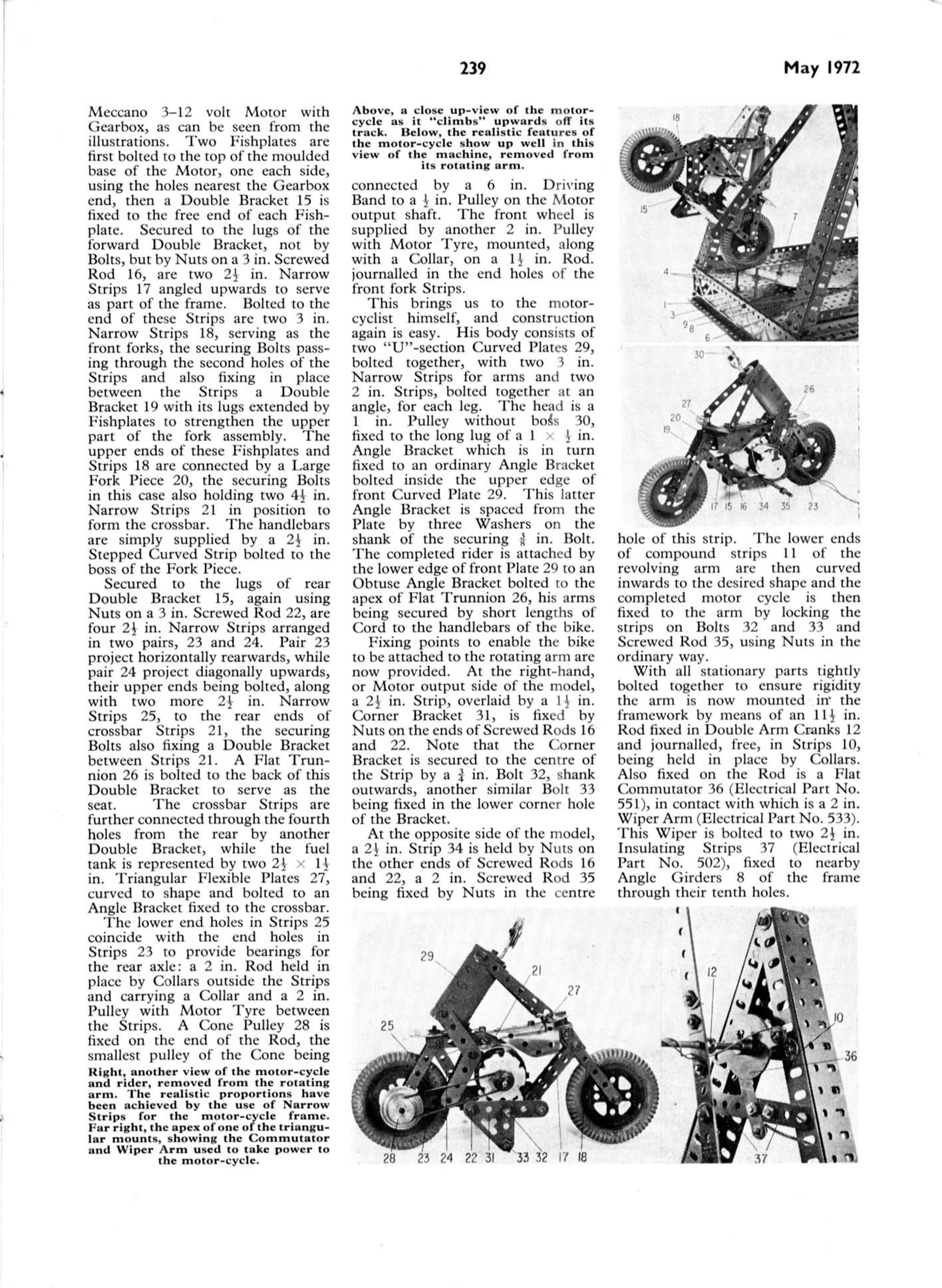 239

May 1972

Meccano 3–12 volt Motor with Gearbox, as can be seen from the illustrations. Two Fishplates are first bolted to the top of the moulded base of the Motor, one each side, using the holes nearest the Gearbox end, then a Double Bracket 15 is fixed to the free end of each Fishplate. Secured to the lugs of the forward Double Bracket, not by Bolts, but by Nuts on a 3 in. Screwed Rod 16, are two $2\frac{1}{2}$ in. Narrow Strips 17 angled upwards to serve as part of the frame. Bolted to the end of these Strips are two 3 in. Narrow Strips 18, serving as the front forks, the securing Bolts passing through the second holes of the Strips and also fixing in place between the Strips a Double Bracket 19 with its lugs extended by Fishplates to strengthen the upper part of the fork assembly. The upper ends of these Fishplates and Strips 18 are connected by a Large Fork Piece 20, the securing Bolts in this case also holding two $4\frac{1}{2}$ in. Narrow Strips 21 in position to form the crossbar. The handlebars are simply supplied by a $2\frac{1}{2}$ in. Stepped Curved Strip bolted to the boss of the Fork Piece.

Secured to the lugs of rear Double Bracket 15, again using Nuts on a 3 in. Screwed Rod 22, are four $2\frac{1}{2}$ in. Narrow Strips arranged in two pairs, 23 and 24. Pair 23 project horizontally rearwards, while pair 24 project diagonally upwards, their upper ends being bolted, along with two more $2\frac{1}{2}$ in. Narrow Strips 25, to the rear ends of crossbar Strips 21, the securing Bolts also fixing a Double Bracket between Strips 21. A Flat Trunnion 26 is bolted to the back of this Double Bracket to serve as the seat. The crossbar Strips are further connected through the fourth holes from the rear by another Double Bracket, while the fuel tank is represented by two $2\frac{1}{2} \times 1\frac{1}{2}$ in. Triangular Flexible Plates 27, curved to shape and bolted to an Angle Bracket fixed to the crossbar.

The lower end holes in Strips 25 coincide with the end holes in Strips 23 to provide bearings for the rear axle: a 2 in. Rod held in place by Collars outside the Strips and carrying a Collar and a 2 in. Pulley with Motor Tyre between the Strips. A Cone Pulley 28 is fixed on the end of the Rod, the smallest pulley of the Cone being

Right, another view of the motor-cycle and rider, removed from the rotating arm. The realistic proportions have been achieved by the use of Narrow Strips for the motor-cycle frame. Far right, the apex of one of the triangular mounts, showing the Commutator and Wiper Arm used to take power to the motor-cycle.

Above, a close up-view of the motor-cycle as it "climbs" upwards off its track. Below, the realistic features of the motor-cycle show up well in this view of the machine, removed from its rotating arm.

connected by a 6 in. Driving Band to a $\frac{1}{2}$ in. Pulley on the Motor output shaft. The front wheel is supplied by another 2 in. Pulley with Motor Tyre, mounted, along with a Collar, on a $1\frac{1}{2}$ in. Rod. journalled in the end holes of the front fork Strips.

This brings us to the motor-cyclist himself, and construction again is easy. His body consists of two "U"-section Curved Plates 29, bolted together, with two 3 in. Narrow Strips for arms and two 2 in. Strips, bolted together at an angle, for each leg. The head is a 1 in. Pulley without boss 30, fixed to the long lug of a $1 \times \frac{1}{2}$ in. Angle Bracket which is in turn fixed to an ordinary Angle Bracket bolted inside the upper edge of front Curved Plate 29. This latter Angle Bracket is spaced from the Plate by three Washers on the shank of the securing $\frac{3}{8}$ in. Bolt. The completed rider is attached by the lower edge of front Plate 29 to an Obtuse Angle Bracket bolted to the apex of Flat Trunnion 26, his arms being secured by short lengths of Cord to the handlebars of the bike.

Fixing points to enable the bike to be attached to the rotating arm are now provided. At the right-hand, or Motor output side of the model, a $2\frac{1}{2}$ in. Strip, overlaid by a $1\frac{1}{2}$ in. Corner Bracket 31, is fixed by Nuts on the ends of Screwed Rods 16 and 22. Note that the Corner Bracket is secured to the centre of the Strip by a $\frac{3}{4}$ in. Bolt 32, shank outwards, another similar Bolt 33 being fixed in the lower corner hole of the Bracket.

At the opposite side of the model, a $2\frac{1}{2}$ in. Strip 34 is held by Nuts on the other ends of Screwed Rods 16 and 22, a 2 in. Screwed Rod 35 being fixed by Nuts in the centre

18
15
7
4
1
3
9
8
6

30
26
27
20
19
17 15 16 34 35 23

hole of this strip. The lower ends of compound strips 11 of the revolving arm are then curved inwards to the desired shape and the completed motor cycle is then fixed to the arm by locking the strips on Bolts 32 and 33 and Screwed Rod 35, using Nuts in the ordinary way.

With all stationary parts tightly bolted together to ensure rigidity the arm is now mounted in the framework by means of an $11\frac{1}{2}$ in. Rod fixed in Double Arm Cranks 12 and journalled, free, in Strips 10, being held in place by Collars. Also fixed on the Rod is a Flat Commutator 36 (Electrical Part No. 551), in contact with which is a 2 in. Wiper Arm (Electrical Part No. 533). This Wiper is bolted to two $2\frac{1}{2}$ in. Insulating Strips 37 (Electrical Part No. 502), fixed to nearby Angle Girders 8 of the frame through their tenth holes.

29
21
27
25
28 23 24 22 31 33 32 17 18

12
10
36
37